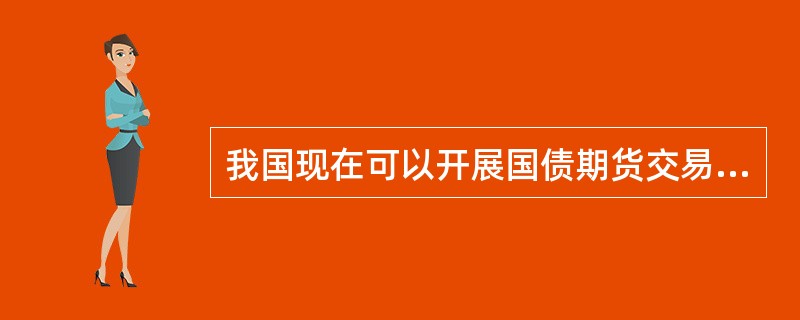 我国现在可以开展国债期货交易...